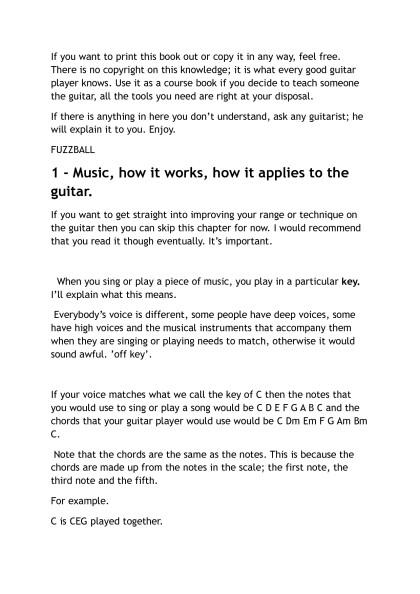 If you want to print this book out or copy it in any way, feel free. There is no copyright on this knowledge; it is what every good guitar player knows. Use it as a course book if you decide to teach someone the guitar, all the tools you need are right at your disposal.

If there is anything in here you don't understand, ask any guitarist; he will explain it to you. Enjoy.

FUZZBALL

1 - Music, how it works, how it applies to the guitar.

If you want to get straight into improving your range or technique on the guitar then you can skip this chapter for now. I would recommend that you read it though eventually. It's important.

When you sing or play a piece of music, you play in a particular key. I'll explain what this means.

Everybody's voice is different, some people have deep voices, some have high voices and the musical instruments that accompany them when they are singing or playing needs to match, otherwise it would sound awful. 'off key'.

If your voice matches what we call the key of C then the notes that you would use to sing or play a song would be C D E F G A B C and the chords that your guitar player would use would be C Dm Em F G Am Bm C.

Note that the chords are the same as the notes. This is because the chords are made up from the notes in the scale; the first note, the third note and the fifth.

For example.

C is CEG played together.